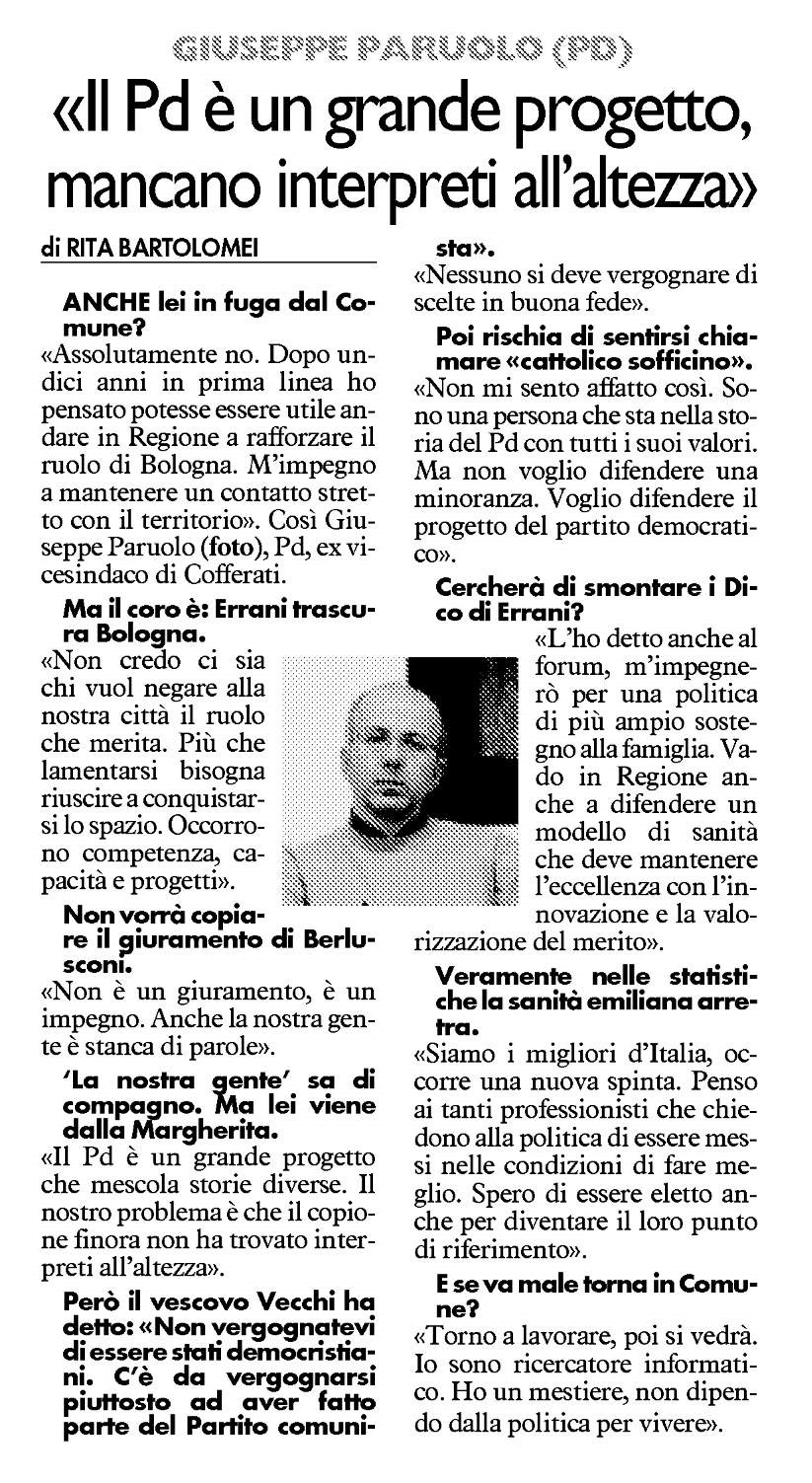 GIUSEPPE PARUOLO (PD)

«Il Pd è un grande progetto, mancano interpreti all'altezza»

di RITA BARTOLOMEI

ANCHE lei in fuga dal Comune?
«Assolutamente no. Dopo undici anni in prima linea ho pensato potesse essere utile andare in Regione a rafforzare il ruolo di Bologna. M'impegno a mantenere un contatto stretto con il territorio». Così Giuseppe Paruolo (foto), Pd, ex vicesindaco di Cofferati.

Ma il coro è: Errani trascura Bologna.
«Non credo ci sia chi vuol negare alla nostra città il ruolo che merita. Più che lamentarsi bisogna riuscire a conquistarsi lo spazio. Occorrono competenza, capacità e progetti».

Non vorrà copiare il giuramento di Berlusconi.
«Non è un giuramento, è un impegno. Anche la nostra gente è stanca di parole».

'La nostra gente' sa di compagno. Ma lei viene dalla Margherita.
«Il Pd è un grande progetto che mescola storie diverse. Il nostro problema è che il copione finora non ha trovato interpreti all'altezza».

Però il vescovo Vecchi ha detto: «Non vergognatevi di essere stati democristiani. C'è da vergognarsi piuttosto ad aver fatto parte del Partito comunista».
«Nessuno si deve vergognare di scelte in buona fede».

Poi rischia di sentirsi chiamare «cattolico sofficino».
«Non mi sento affatto così. Sono una persona che sta nella storia del Pd con tutti i suoi valori. Ma non voglio difendere una minoranza. Voglio difendere il progetto del partito democratico».

Cercherà di smontare i Dico di Errani?
«L'ho detto anche al forum, m'impegnerò per una politica di più ampio sostegno alla famiglia. Vado in Regione anche a difendere un modello di sanità che deve mantenere l'eccellenza con l'innovazione e la valorizzazione del merito».

Veramente nelle statistiche la sanità emiliana arretra.
«Siamo i migliori d'Italia, occorre una nuova spinta. Penso ai tanti professionisti che chiedono alla politica di essere messi nelle condizioni di fare meglio. Spero di essere eletto anche per diventare il loro punto di riferimento».

E se va male torna in Comune?
«Torno a lavorare, poi si vedrà. Io sono ricercatore informatico. Ho un mestiere, non dipendo dalla politica per vivere».